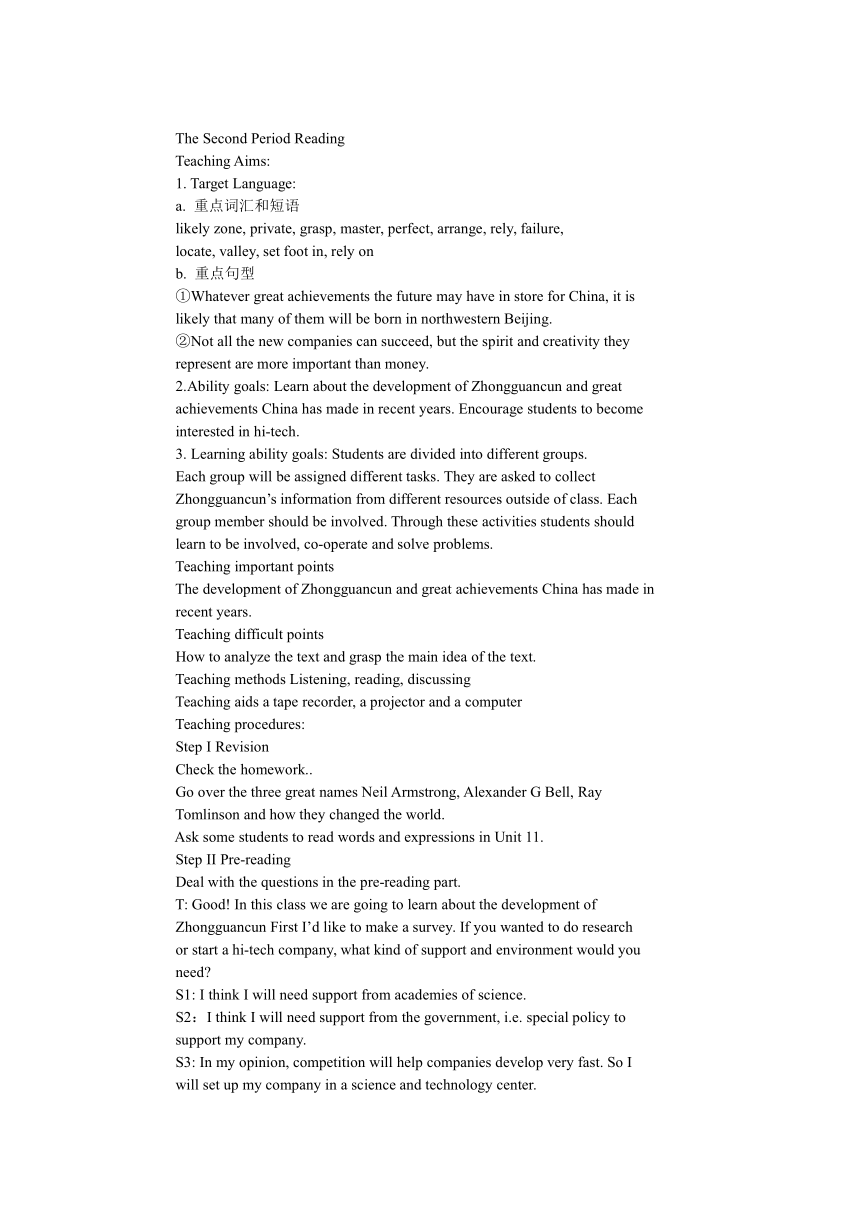 The Second Period Reading
Teaching Aims:
1. Target Language:
a. 重点词汇和短语
likely zone, private, grasp, master, perfect, arrange, rely, failure, locate, valley, set foot in, rely on
b. 重点句型
①Whatever great achievements the future may have in store for China, it is likely that many of them will be born in northwestern Beijing.
②Not all the new companies can succeed, but the spirit and creativity they represent are more important than money.
2.Ability goals: Learn about the development of Zhongguancun and great achievements China has made in recent years. Encourage students to become interested in hi-tech.
3. Learning ability goals: Students are divided into different groups. Each group will be assigned different tasks. They are asked to collect Zhongguancun's information from different resources outside of class. Each group member should be involved. Through these activities students should learn to be involved, co-operate and solve problems.
Teaching important points
The development of Zhongguancun and great achievements China has made in recent years.
Teaching difficult points
How to analyze the text and grasp the main idea of the text.
Teaching methods Listening, reading, discussing
Teaching aids a tape recorder, a projector and a computer
Teaching procedures:
Step I Revision
Check the homework..
Go over the three great names Neil Armstrong, Alexander G Bell, Ray Tomlinson and how they changed the world.
Ask some students to read words and expressions in Unit 11.
Step II Pre-reading
Deal with the questions in the pre-reading part.
T: Good! In this class we are going to learn about the development of Zhongguancun First I'd like to make a survey. If you wanted to do research or start a hi-tech company, what kind of support and environment would you need?
S1: I think I will need support from academies of science.
S2：I think I will need support from the government, i.e. special policy to support my company.
S3: In my opinion, competition will help companies develop very fast. So I will set up my company in a science and technology center.